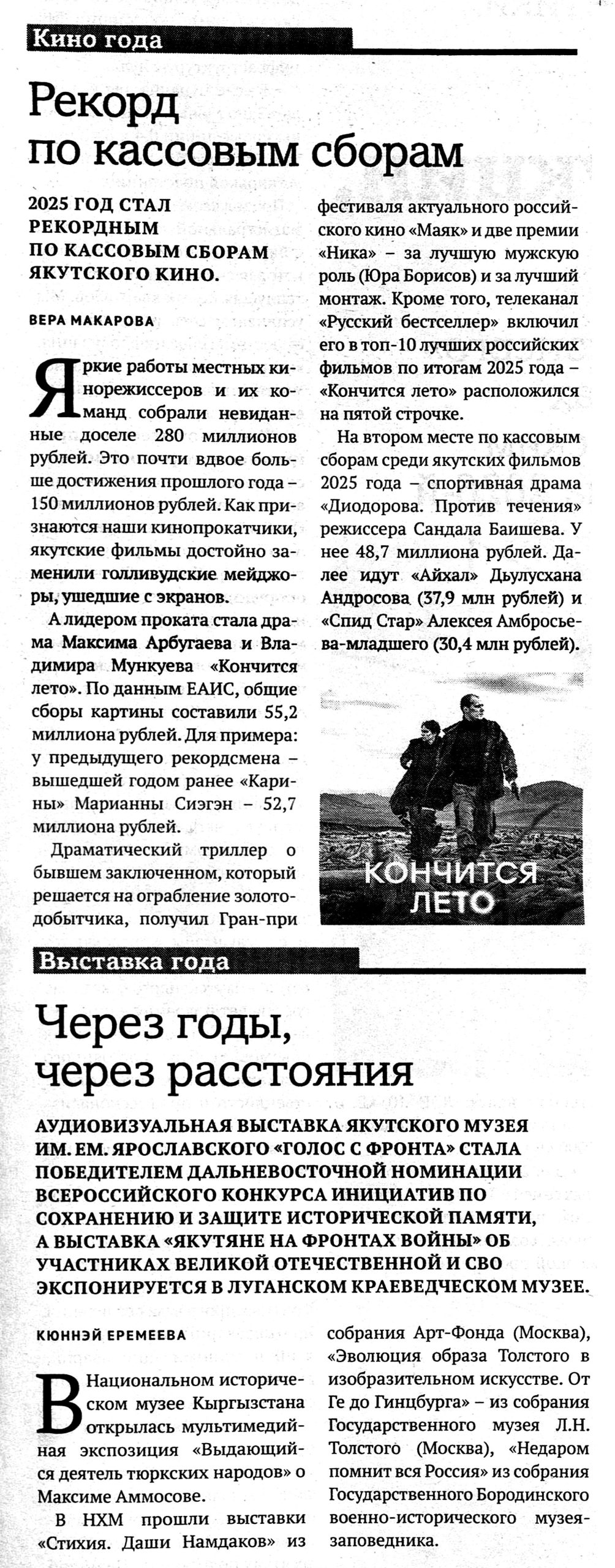 Кино года

Рекорд по кассовым сборам

2025 ГОД СТАЛ РЕКОРДНЫМ ПО КАССОВЫМ СБОРАМ ЯКУТСКОГО КИНО.

ВЕРА МАКАРОВА

Яркие работы местных кинорежиссеров и их команд собрали невиданные доселе 280 миллионов рублей. Это почти вдвое больше достижения прошлого года – 150 миллионов рублей. Как признаются наши кинопрокатчики, якутские фильмы достойно заменили голливудские мейджоры, ушедшие с экранов.

А лидером проката стала драма Максима Арбугаева и Владимира Мункуева «Кончится лето». По данным ЕАИС, общие сборы картины составили 55,2 миллиона рублей. Для примера: у предыдущего рекордсмена – вышедшей годом ранее «Карины» Марианны Сиэгэн – 52,7 миллиона рублей.

Драматический триллер о бывшем заключенном, который решается на ограбление золотодобытчика, получил Гран-при фестиваля актуального российского кино «Маяк» и две премии «Ника» – за лучшую мужскую роль (Юра Борисов) и за лучший монтаж. Кроме того, телеканал «Русский бестселлер» включил его в топ-10 лучших российских фильмов по итогам 2025 года – «Кончится лето» расположился на пятой строчке.

На втором месте по кассовым сборам среди якутских фильмов 2025 года – спортивная драма «Диодорова. Против течения» режиссера Сандала Баишева. У нее 48,7 миллиона рублей. Далее идут «Айхал» Дьулусхана Андросова (37,9 млн рублей) и «Спид Стар» Алексея Амбросьева-младшего (30,4 млн рублей).

КОНЧИТСЯ ЛЕТО

Выставка года

Через годы, через расстояния

АУДИОВИЗУАЛЬНАЯ ВЫСТАВКА ЯКУТСКОГО МУЗЕЯ ИМ. ЕМ. ЯРОСЛАВСКОГО «ГОЛОС С ФРОНТА» СТАЛА ПОБЕДИТЕЛЕМ ДАЛЬНЕВОСТОЧНОЙ НОМИНАЦИИ ВСЕРОССИЙСКОГО КОНКУРСА ИНИЦИАТИВ ПО СОХРАНЕНИЮ И ЗАЩИТЕ ИСТОРИЧЕСКОЙ ПАМЯТИ, А ВЫСТАВКА «ЯКУТЯНЕ НА ФРОНТАХ ВОЙНЫ» ОБ УЧАСТНИКАХ ВЕЛИКОЙ ОТЕЧЕСТВЕННОЙ И СВО ЭКСПОНИРУЕТСЯ В ЛУГАНСКОМ КРАЕВЕДЧЕСКОМ МУЗЕЕ.

КЮННЭЙ ЕРЕМЕЕВА

В Национальном историческом музее Кыргызстана открылась мультимедийная экспозиция «Выдающийся деятель тюркских народов» о Максиме Аммосове.

В НХМ прошли выставки «Стихия. Даши Намдаков» из собрания Арт-Фонда (Москва), «Эволюция образа Толстого в изобразительном искусстве. От Ге до Гинцбурга» – из собрания Государственного музея Л.Н. Толстого (Москва), «Недаром помнит вся Россия» из собрания Государственного Бородинского военно-исторического музея-заповедника.